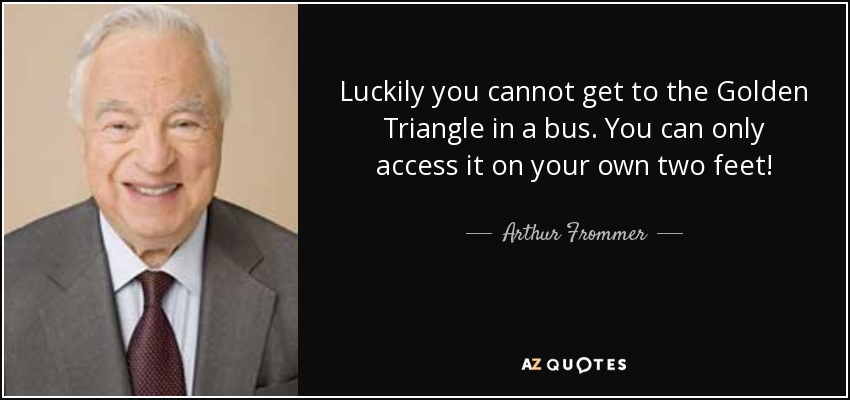 Luckily you cannot get to the Golden Triangle in a bus. You can only access it on your own two feet!

Arthur Frommer

AZ QUOTES